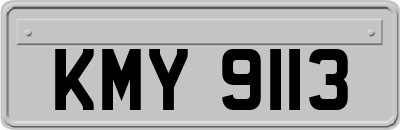 KMY 9113